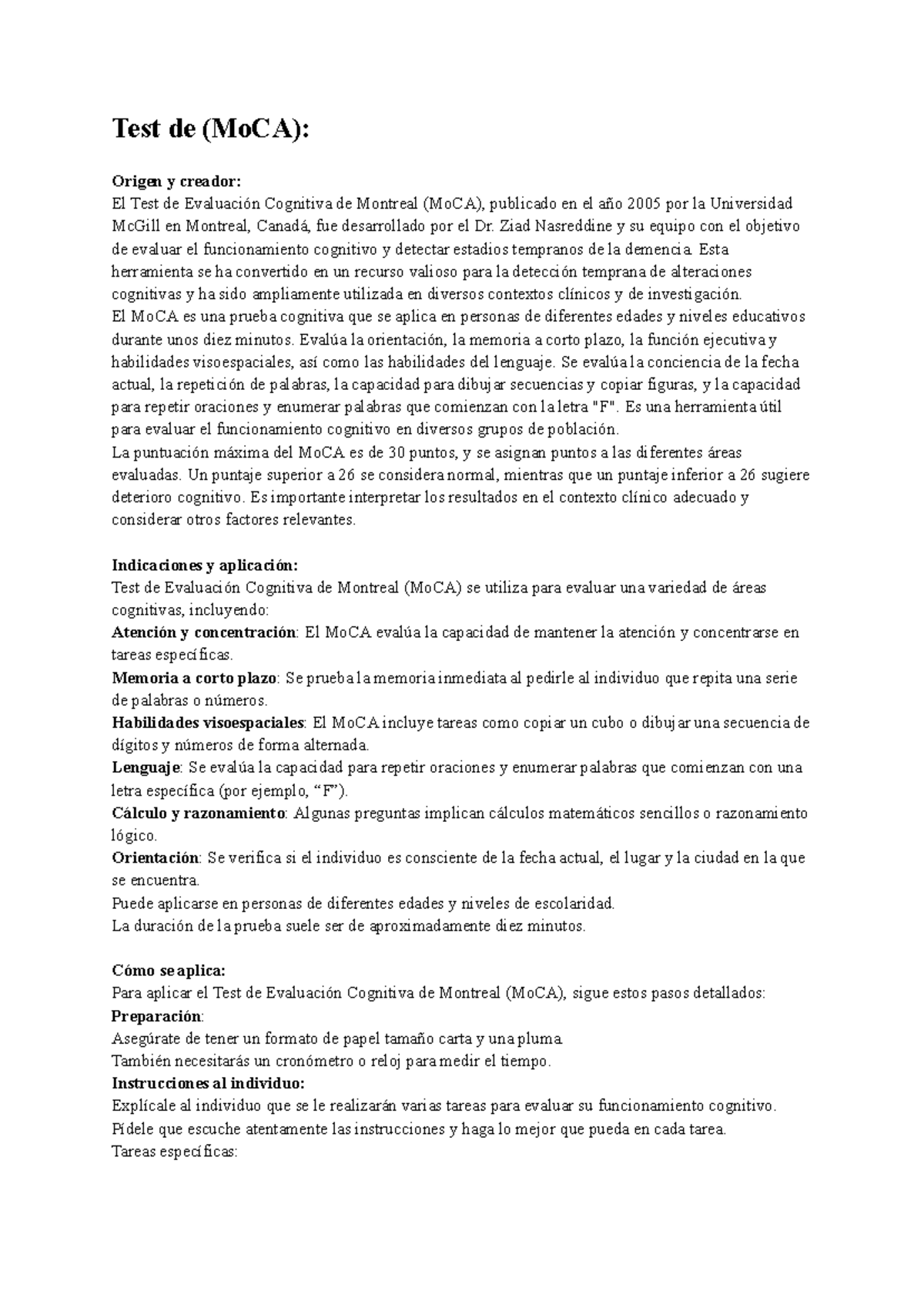 Test de (MoCA):

Origen y creador:
El Test de Evaluación Cognitiva de Montreal (MoCA), publicado en el año 2005 por la Universidad McGill en Montreal, Canadá, fue desarrollado por el Dr. Ziad Nasreddine y su equipo con el objetivo de evaluar el funcionamiento cognitivo y detectar estadios tempranos de la demencia. Esta herramienta se ha convertido en un recurso valioso para la detección temprana de alteraciones cognitivas y ha sido ampliamente utilizada en diversos contextos clínicos y de investigación.
El MoCA es una prueba cognitiva que se aplica en personas de diferentes edades y niveles educativos durante unos diez minutos. Evalúa la orientación, la memoria a corto plazo, la función ejecutiva y habilidades visoespaciales, así como las habilidades del lenguaje. Se evalúa la conciencia de la fecha actual, la repetición de palabras, la capacidad para dibujar secuencias y copiar figuras, y la capacidad para repetir oraciones y enumerar palabras que comienzan con la letra "F". Es una herramienta útil para evaluar el funcionamiento cognitivo en diversos grupos de población.
La puntuación máxima del MoCA es de 30 puntos, y se asignan puntos a las diferentes áreas evaluadas. Un puntaje superior a 26 se considera normal, mientras que un puntaje inferior a 26 sugiere deterioro cognitivo. Es importante interpretar los resultados en el contexto clínico adecuado y considerar otros factores relevantes.

Indicaciones y aplicación:
Test de Evaluación Cognitiva de Montreal (MoCA) se utiliza para evaluar una variedad de áreas cognitivas, incluyendo:
Atención y concentración: El MoCA evalúa la capacidad de mantener la atención y concentrarse en tareas específicas.
Memoria a corto plazo: Se prueba la memoria inmediata al pedirle al individuo que repita una serie de palabras o números.
Habilidades visoespaciales: El MoCA incluye tareas como copiar un cubo o dibujar una secuencia de dígitos y números de forma alternada.
Lenguaje: Se evalúa la capacidad para repetir oraciones y enumerar palabras que comienzan con una letra específica (por ejemplo, “F”).
Cálculo y razonamiento: Algunas preguntas implican cálculos matemáticos sencillos o razonamiento lógico.
Orientación: Se verifica si el individuo es consciente de la fecha actual, el lugar y la ciudad en la que se encuentra.
Puede aplicarse en personas de diferentes edades y niveles de escolaridad.
La duración de la prueba suele ser de aproximadamente diez minutos.

Cómo se aplica:
Para aplicar el Test de Evaluación Cognitiva de Montreal (MoCA), sigue estos pasos detallados:
Preparación:
Asegúrate de tener un formato de papel tamaño carta y una pluma.
También necesitarás un cronómetro o reloj para medir el tiempo.
Instrucciones al individuo:
Explícale al individuo que se le realizarán varias tareas para evaluar su funcionamiento cognitivo.
Pídele que escuche atentamente las instrucciones y haga lo mejor que pueda en cada tarea.
Tareas específicas: